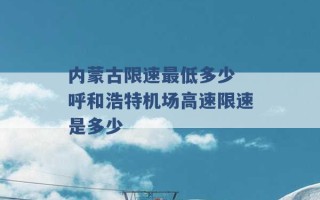 内蒙古限速最低多少
呼和浩特机场高速限速是多少